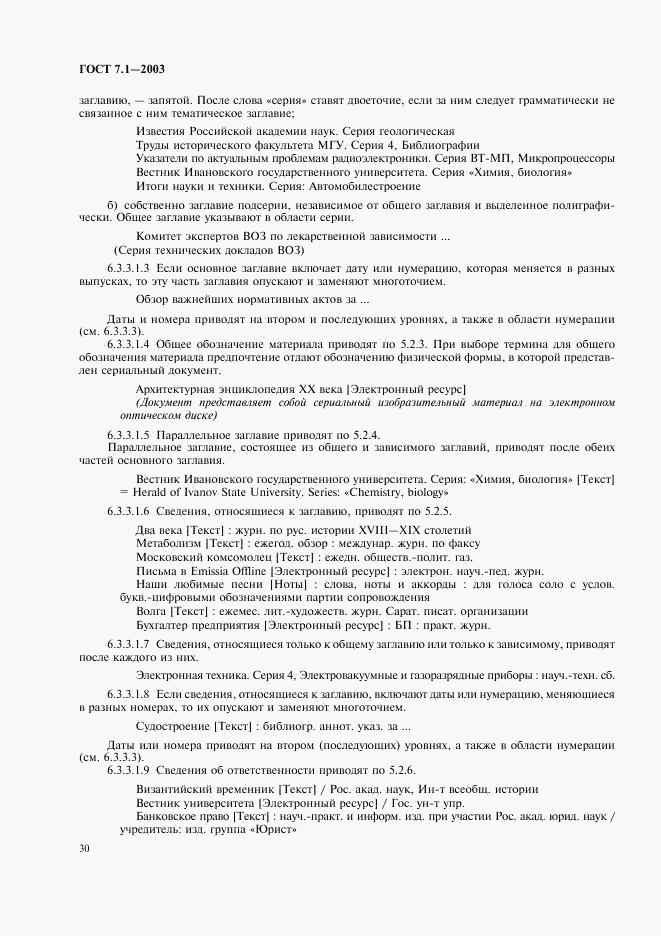 ГОСТ 7.1—2003

заглавию, — запятой. После слова «серия» ставят двоеточие, если за ним следует грамматически не связанное с ним тематическое заглавие;

Известия Российской академии наук. Серия геологическая
Труды исторического факультета МГУ. Серия 4, Библиографии
Указатели по актуальным проблемам радиоэлектроники. Серия ВТ-МП, Микропроцессоры
Вестник Ивановского государственного университета. Серия «Химия, биология»
Итоги науки и техники. Серия: Автомобилестроение

б) собственно заглавие подсерии, независимое от общего заглавия и выделенное полиграфически. Общее заглавие указывают в области серии.

Комитет экспертов ВОЗ по лекарственной зависимости ...
(Серия технических докладов ВОЗ)

6.3.3.1.3 Если основное заглавие включает дату или нумерацию, которая меняется в разных выпусках, то эту часть заглавия опускают и заменяют многоточием.

Обзор важнейших нормативных актов за ...

Даты и номера приводят на втором и последующих уровнях, а также в области нумерации (см. 6.3.3.3).

6.3.3.1.4 Общее обозначение материала приводят по 5.2.3. При выборе термина для общего обозначения материала предпочтение отдают обозначению физической формы, в которой представлен сериальный документ.

Архитектурная энциклопедия XX века [Электронный ресурс]
(Документ представляет собой сериальный изобразительный материал на электронном оптическом диске)

6.3.3.1.5 Параллельное заглавие приводят по 5.2.4.
Параллельное заглавие, состоящее из общего и зависимого заглавий, приводят после обеих частей основного заглавия.

Вестник Ивановского государственного университета. Серия: «Химия, биология» [Текст] = Herald of Ivanov State University. Series: «Chemistry, biology»

6.3.3.1.6 Сведения, относящиеся к заглавию, приводят по 5.2.5.

Два века [Текст] : журн. по рус. истории XVIII—XIX столетий
Метаболизм [Текст] : ежегод. обзор : междунар. журн. по факсу
Московский комсомолец [Текст] : ежедн. обществ.-полит. газ.
Письма в Emissia Offline [Электронный ресурс] : электрон. науч.-пед. журн.
Наши любимые песни [Ноты] : слова, ноты и аккорды : для голоса соло с услов. букв.-цифровыми обозначениями партии сопровождения
Волга [Текст] : ежемес. лит.-художеств. журн. Сарат. писат. организации
Бухгалтер предприятия [Электронный ресурс] : БП : практ. журн.

6.3.3.1.7 Сведения, относящиеся только к общему заглавию или только к зависимому, приводят после каждого из них.

Электронная техника. Серия 4, Электровакуумные и газоразрядные приборы : науч.-техн. сб.

6.3.3.1.8 Если сведения, относящиеся к заглавию, включают даты или нумерацию, меняющиеся в разных номерах, то их опускают и заменяют многоточием.

Судостроение [Текст] : библиогр. аннот. указ. за ...

Даты или номера приводят на втором (последующих) уровнях, а также в области нумерации (см. 6.3.3.3).

6.3.3.1.9 Сведения об ответственности приводят по 5.2.6.

Византийский временник [Текст] / Рос. акад. наук, Ин-т всеобщ. истории
Вестник университета [Электронный ресурс] / Гос. ун-т упр.
Банковское право [Текст] : науч.-практ. и информ. изд. при участии Рос. акад. юрид. наук / учредитель: изд. группа «Юрист»

30